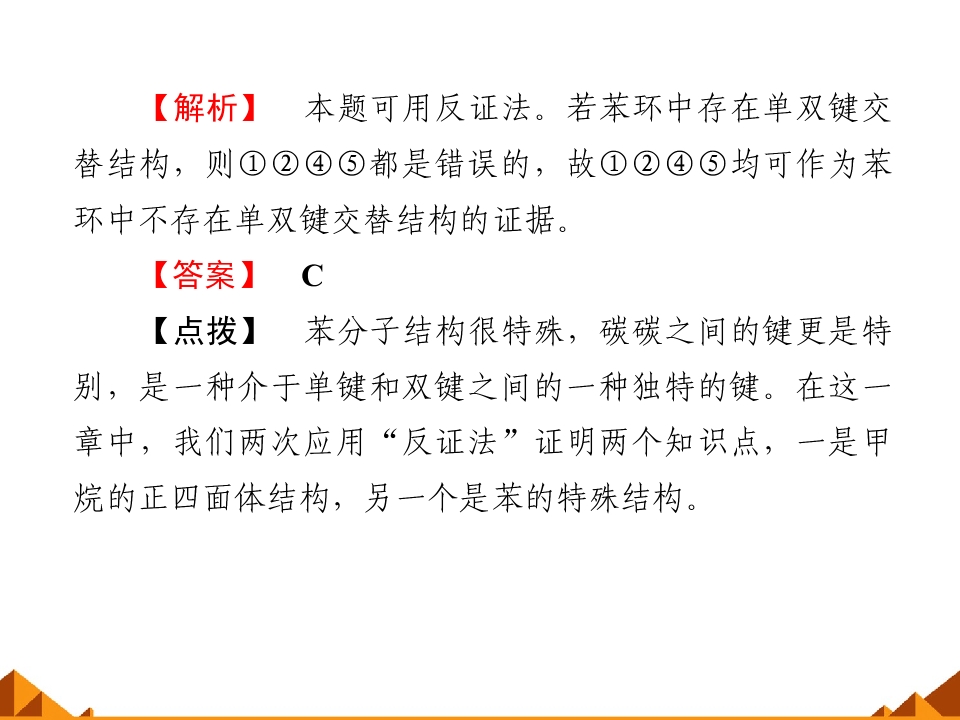 【解析】 本题可用反证法。若苯环中存在单双键交替结构，则①②④⑤都是错误的，故①②④⑤均可作为苯环中不存在单双键交替结构的证据。

【答案】 C

【点拨】 苯分子结构很特殊，碳碳之间的键更是特别，是一种介于单键和双键之间的一种独特的键。在这一章中，我们两次应用“反证法”证明两个知识点，一是甲烷的正四面体结构，另一个是苯的特殊结构。